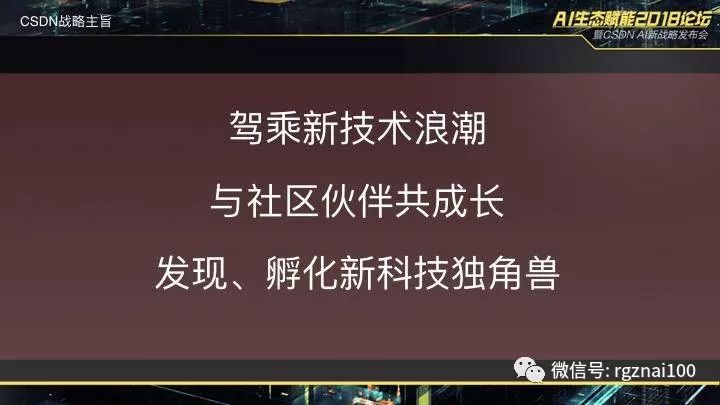 CSDN战略主旨

AI生态赋能2018论坛
暨CSDN AI新战略发布会

驾乘新技术浪潮

与社区伙伴共成长

发现、孵化新科技独角兽

微信号: rgznai100